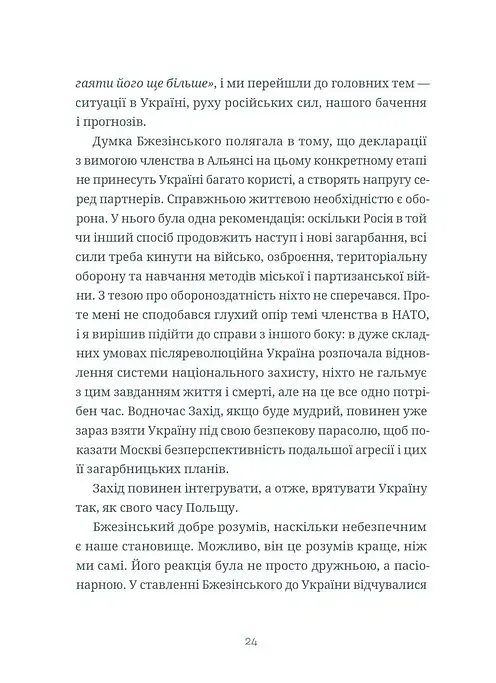 гаяти його ще більше», і ми перейшли до головних тем — ситуації в Україні, руху російських сил, нашого бачення і прогнозів.

Думка Бжезінського полягала в тому, що декларації з вимогою членства в Альянсі на цьому конкретному етапі не принесуть Україні багато користі, а створять напругу серед партнерів. Справжньою життєвою необхідністю є оборона. У нього була одна рекомендація: оскільки Росія в той чи інший спосіб продовжить наступ і нові загарбання, всі сили треба кинути на військо, озброєння, територіальну оборону та навчання методів міської і партизанської війни. З тезою про обороноздатність ніхто не сперечався. Проте мені не сподобався глухий опір темі членства в НАТО, і я вирішив підійти до справи з іншого боку: в дуже складних умовах післяреволюційна Україна розпочала відновлення системи національного захисту, ніхто не гальмує з цим завданням життя і смерті, але на це все одно потрібен час. Водночас Захід, якщо буде мудрий, повинен уже зараз взяти Україну під свою безпекову парасолю, щоб показати Москві безперспективність подальшої агресії і цих її загарбницьких планів.

Захід повинен інтегрувати, а отже, врятувати Україну так, як свого часу Польщу.

Бжезінський добре розумів, наскільки небезпечним є наше становище. Можливо, він це розумів краще, ніж ми самі. Його реакція була не просто дружньою, а пасіонарною. У ставленні Бжезінського до України відчувалися

24